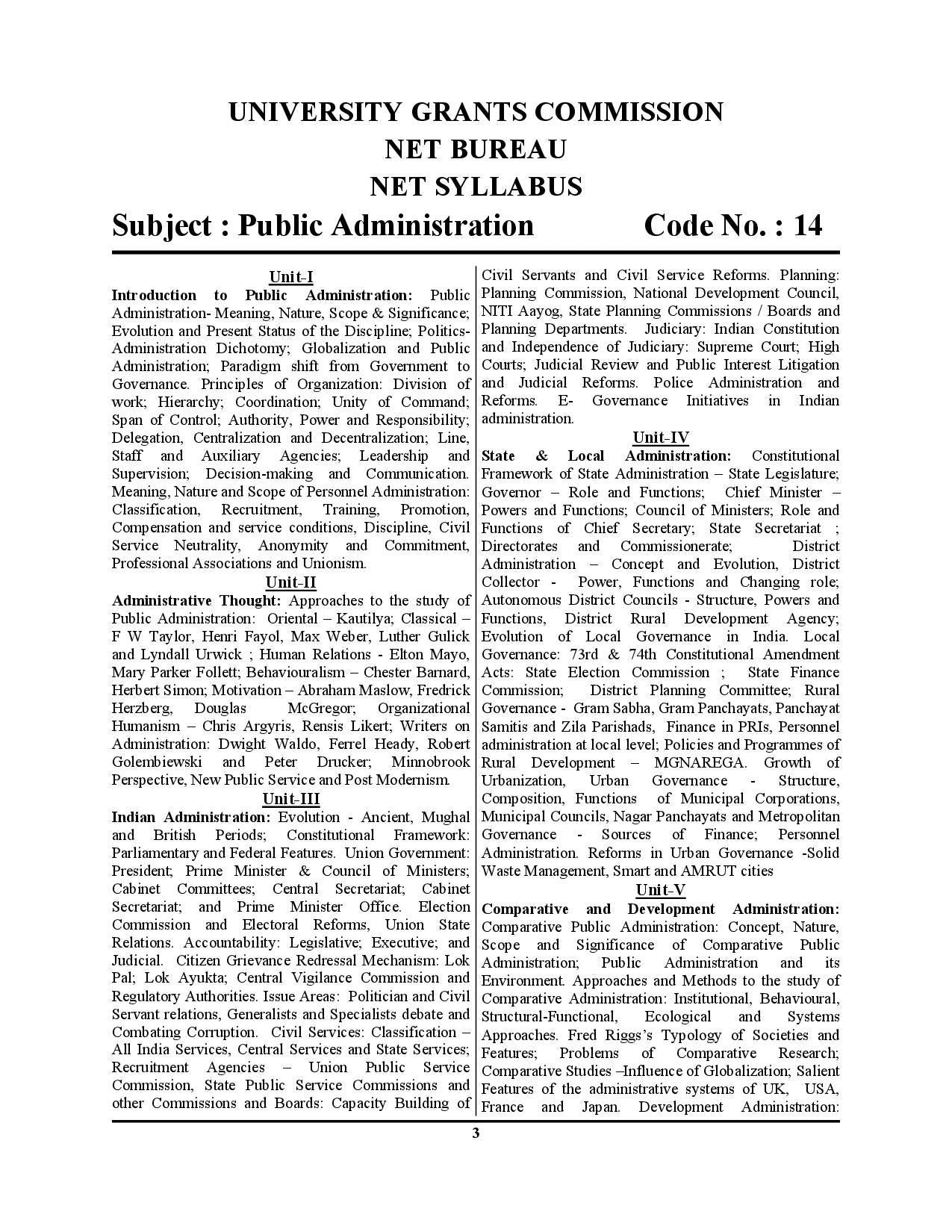 UNIVERSITY GRANTS COMMISSION
NET BUREAU
NET SYLLABUS

Subject : Public Administration Code No. : 14

Unit-I

Introduction to Public Administration: Public Administration- Meaning, Nature, Scope & Significance; Evolution and Present Status of the Discipline; Politics-Administration Dichotomy; Globalization and Public Administration; Paradigm shift from Government to Governance. Principles of Organization: Division of work; Hierarchy; Coordination; Unity of Command; Span of Control; Authority, Power and Responsibility; Delegation, Centralization and Decentralization; Line, Staff and Auxiliary Agencies; Leadership and Supervision; Decision-making and Communication. Meaning, Nature and Scope of Personnel Administration: Classification, Recruitment, Training, Promotion, Compensation and service conditions, Discipline, Civil Service Neutrality, Anonymity and Commitment, Professional Associations and Unionism.

Unit-II

Administrative Thought: Approaches to the study of Public Administration: Oriental – Kautilya; Classical – F W Taylor, Henri Fayol, Max Weber, Luther Gulick and Lyndall Urwick ; Human Relations - Elton Mayo, Mary Parker Follett; Behaviouralism – Chester Barnard, Herbert Simon; Motivation – Abraham Maslow, Fredrick Herzberg, Douglas McGregor; Organizational Humanism – Chris Argyris, Rensis Likert; Writers on Administration: Dwight Waldo, Ferrel Heady, Robert Golembiewski and Peter Drucker; Minnobrook Perspective, New Public Service and Post Modernism.

Unit-III

Indian Administration: Evolution - Ancient, Mughal and British Periods; Constitutional Framework: Parliamentary and Federal Features. Union Government: President; Prime Minister & Council of Ministers; Cabinet Committees; Central Secretariat; Cabinet Secretariat; and Prime Minister Office. Election Commission and Electoral Reforms, Union State Relations. Accountability: Legislative; Executive; and Judicial. Citizen Grievance Redressal Mechanism: Lok Pal; Lok Ayukta; Central Vigilance Commission and Regulatory Authorities. Issue Areas: Politician and Civil Servant relations, Generalists and Specialists debate and Combating Corruption. Civil Services: Classification – All India Services, Central Services and State Services; Recruitment Agencies – Union Public Service Commission, State Public Service Commissions and other Commissions and Boards: Capacity Building of Civil Servants and Civil Service Reforms. Planning: Planning Commission, National Development Council, NITI Aayog, State Planning Commissions / Boards and Planning Departments. Judiciary: Indian Constitution and Independence of Judiciary: Supreme Court; High Courts; Judicial Review and Public Interest Litigation and Judicial Reforms. Police Administration and Reforms. E- Governance Initiatives in Indian administration.

Unit-IV

State & Local Administration: Constitutional Framework of State Administration – State Legislature; Governor – Role and Functions; Chief Minister – Powers and Functions; Council of Ministers; Role and Functions of Chief Secretary; State Secretariat ; Directorates and Commissionerate; District Administration – Concept and Evolution, District Collector - Power, Functions and Changing role; Autonomous District Councils - Structure, Powers and Functions, District Rural Development Agency; Evolution of Local Governance in India. Local Governance: 73rd & 74th Constitutional Amendment Acts: State Election Commission ; State Finance Commission; District Planning Committee; Rural Governance - Gram Sabha, Gram Panchayats, Panchayat Samitis and Zila Parishads, Finance in PRIs, Personnel administration at local level; Policies and Programmes of Rural Development – MGNAREGA. Growth of Urbanization, Urban Governance - Structure, Composition, Functions of Municipal Corporations, Municipal Councils, Nagar Panchayats and Metropolitan Governance - Sources of Finance; Personnel Administration. Reforms in Urban Governance -Solid Waste Management, Smart and AMRUT cities

Unit-V

Comparative and Development Administration: Comparative Public Administration: Concept, Nature, Scope and Significance of Comparative Public Administration; Public Administration and its Environment. Approaches and Methods to the study of Comparative Administration: Institutional, Behavioural, Structural-Functional, Ecological and Systems Approaches. Fred Riggs's Typology of Societies and Features; Problems of Comparative Research; Comparative Studies –Influence of Globalization; Salient Features of the administrative systems of UK, USA, France and Japan. Development Administration:

3